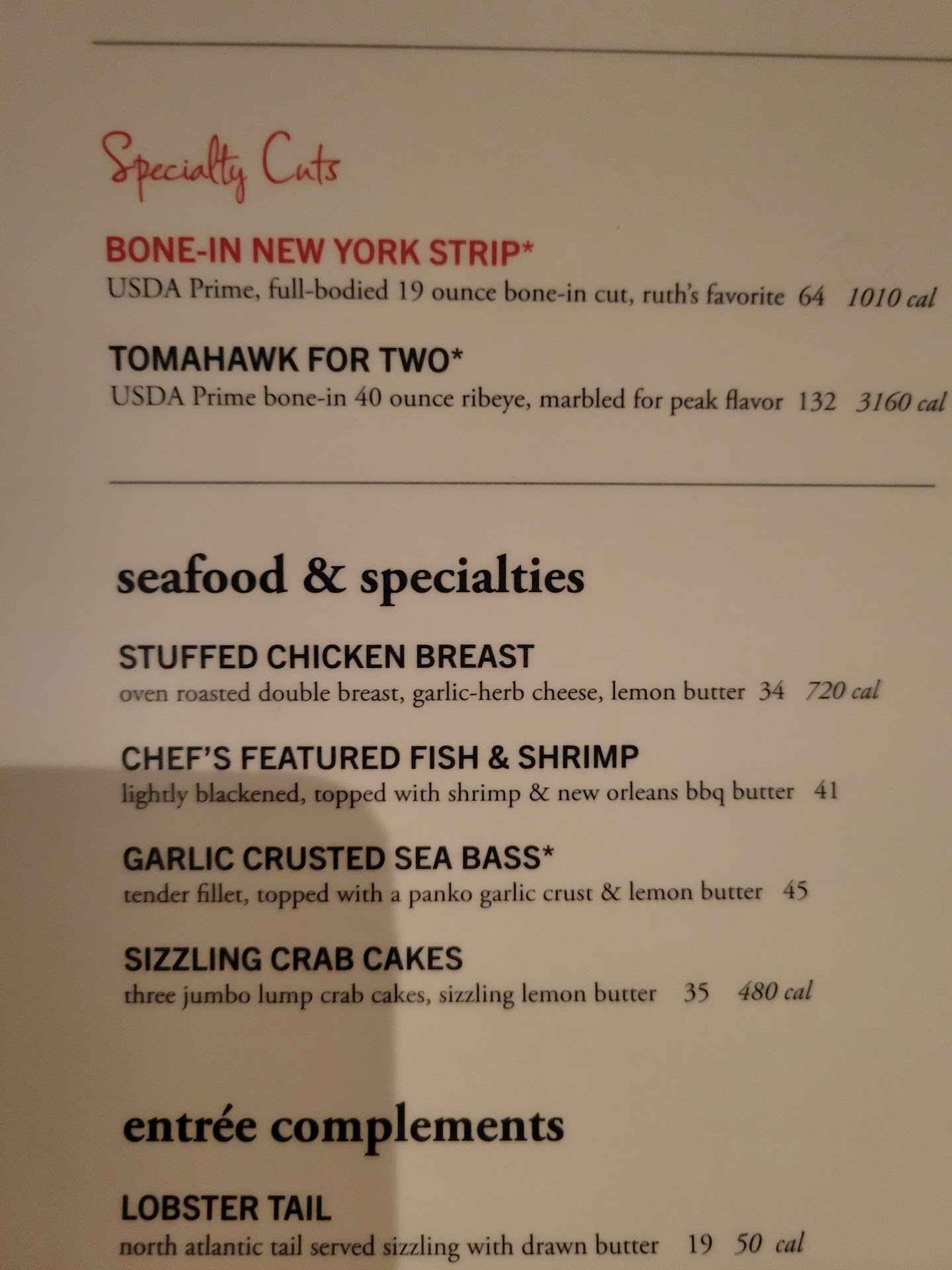 Specialty Cuts

BONE-IN NEW YORK STRIP*
USDA Prime, full-bodied 19 ounce bone-in cut, ruth's favorite 64 1010 cal

TOMAHAWK FOR TWO*
USDA Prime bone-in 40 ounce ribeye, marbled for peak flavor 132 3160 cal

seafood & specialties

STUFFED CHICKEN BREAST
oven roasted double breast, garlic-herb cheese, lemon butter 34 720 cal

CHEF'S FEATURED FISH & SHRIMP
lightly blackened, topped with shrimp & new orleans bbq butter 41

GARLIC CRUSTED SEA BASS*
tender fillet, topped with a panko garlic crust & lemon butter 45

SIZZLING CRAB CAKES
three jumbo lump crab cakes, sizzling lemon butter 35 480 cal

entrée complements

LOBSTER TAIL
north atlantic tail served sizzling with drawn butter 19 50 cal